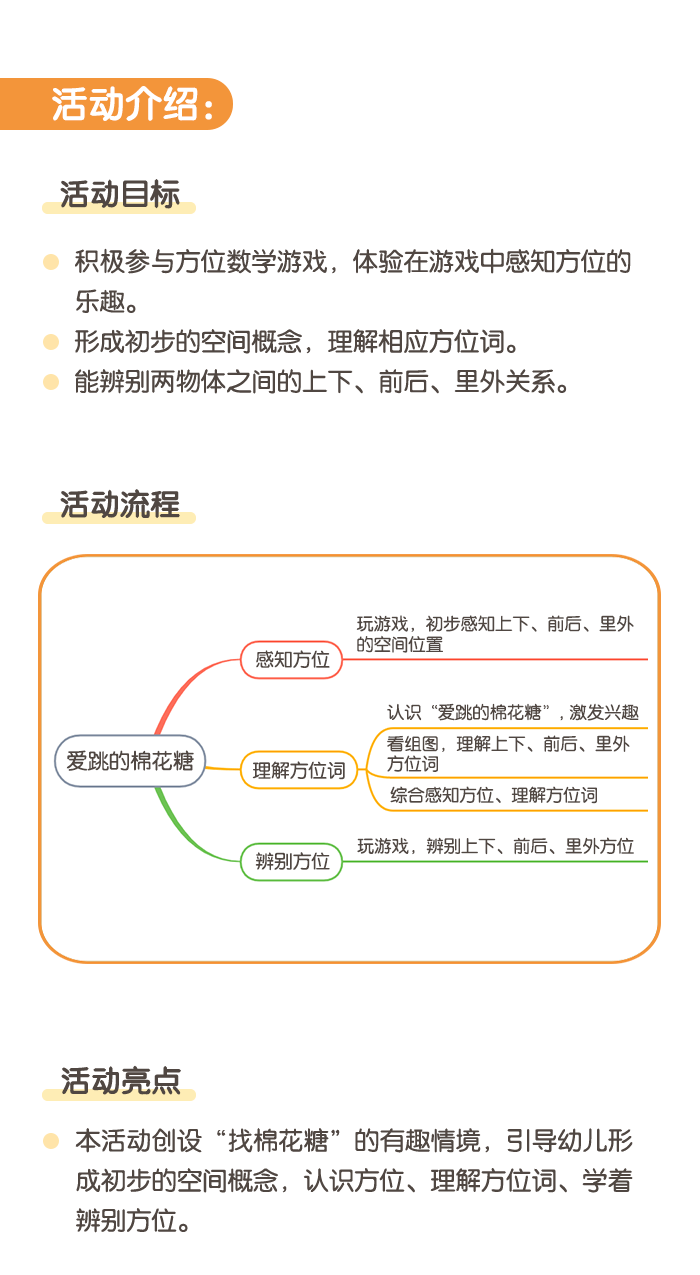 活动介绍：

活动目标

积极参与方位数学游戏，体验在游戏中感知方位的乐趣。

形成初步的空间概念，理解相应方位词。

能辨别两物体之间的上下、前后、里外关系。

活动流程

爱跳的棉花糖

感知方位

玩游戏，初步感知上下、前后、里外的空间位置

理解方位词

认识“爱跳的棉花糖”，激发兴趣

看组图，理解上下、前后、里外方位词

综合感知方位、理解方位词

辨别方位

玩游戏，辨别上下、前后、里外方位

活动亮点

本活动创设“找棉花糖”的有趣情境，引导幼儿形成初步的空间概念，认识方位、理解方位词、学着辨别方位。